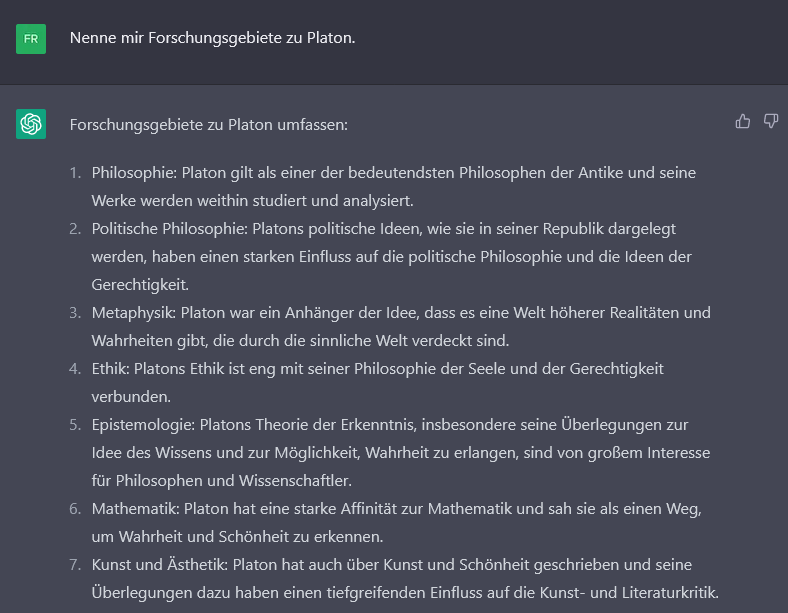 FR

Nenne mir Forschungsgebiete zu Platon.

Forschungsgebiete zu Platon umfassen:

1. Philosophie: Platon gilt als einer der bedeutendsten Philosophen der Antike und seine Werke werden weithin studiert und analysiert.
2. Politische Philosophie: Platons politische Ideen, wie sie in seiner Republik dargelegt werden, haben einen starken Einfluss auf die politische Philosophie und die Ideen der Gerechtigkeit.
3. Metaphysik: Platon war ein Anhänger der Idee, dass es eine Welt höherer Realitäten und Wahrheiten gibt, die durch die sinnliche Welt verdeckt sind.
4. Ethik: Platons Ethik ist eng mit seiner Philosophie der Seele und der Gerechtigkeit verbunden.
5. Epistemologie: Platons Theorie der Erkenntnis, insbesondere seine Überlegungen zur Idee des Wissens und zur Möglichkeit, Wahrheit zu erlangen, sind von großem Interesse für Philosophen und Wissenschaftler.
6. Mathematik: Platon hat eine starke Affinität zur Mathematik und sah sie als einen Weg, um Wahrheit und Schönheit zu erkennen.
7. Kunst und Ästhetik: Platon hat auch über Kunst und Schönheit geschrieben und seine Überlegungen dazu haben einen tiefgreifenden Einfluss auf die Kunst- und Literaturkritik.